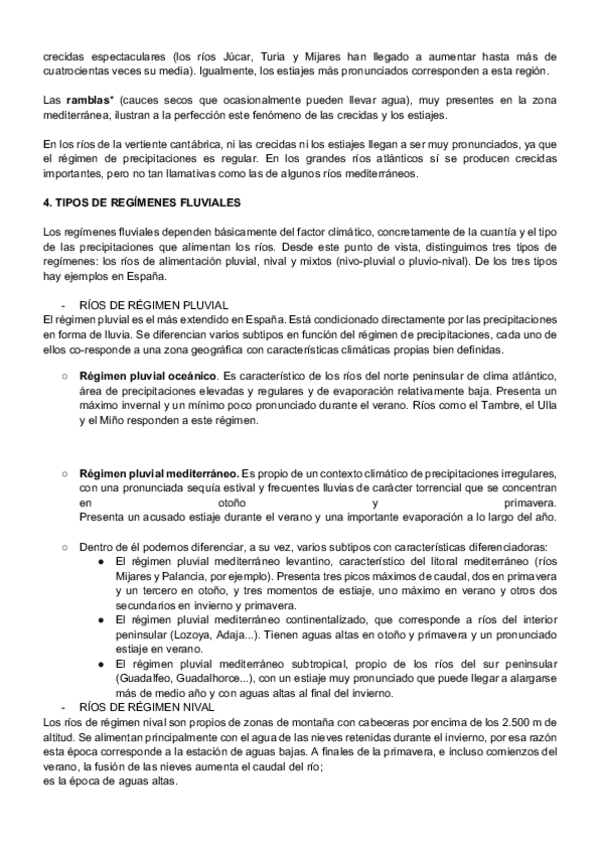 crecidas espectaculares (los ríos Júcar, Turia y Mijares han llegado a aumentar hasta más de cuatrocientas veces su media). Igualmente, los estiajes más pronunciados corresponden a esta región.

Las **ramblas*** (cauces secos que ocasionalmente pueden llevar agua), muy presentes en la zona mediterránea, ilustran a la perfección este fenómeno de las crecidas y los estiajes.

En los ríos de la vertiente cantábrica, ni las crecidas ni los estiajes llegan a ser muy pronunciados, ya que el régimen de precipitaciones es regular. En los grandes ríos atlánticos sí se producen crecidas importantes, pero no tan llamativas como las de algunos ríos mediterráneos.

**4. TIPOS DE REGÍMENES FLUVIALES**

Los regímenes fluviales dependen básicamente del factor climático, concretamente de la cuantía y el tipo de las precipitaciones que alimentan los ríos. Desde este punto de vista, distinguimos tres tipos de regímenes: los ríos de alimentación pluvial, nival y mixtos (nivo-pluvial o pluvio-nival). De los tres tipos hay ejemplos en España.

- RÍOS DE RÉGIMEN PLUVIAL
El régimen pluvial es el más extendido en España. Está condicionado directamente por las precipitaciones en forma de lluvia. Se diferencian varios subtipos en función del régimen de precipitaciones, cada uno de ellos co-responde a una zona geográfica con características climáticas propias bien definidas.

○ **Régimen pluvial oceánico**. Es característico de los ríos del norte peninsular de clima atlántico, área de precipitaciones elevadas y regulares y de evaporación relativamente baja. Presenta un máximo invernal y un mínimo poco pronunciado durante el verano. Ríos como el Tambre, el Ulla y el Miño responden a este régimen.

○ **Régimen pluvial mediterráneo.** Es propio de un contexto climático de precipitaciones irregulares, con una pronunciada sequía estival y frecuentes lluvias de carácter torrencial que se concentran en otoño y primavera.
Presenta un acusado estiaje durante el verano y una importante evaporación a lo largo del año.

○ Dentro de él podemos diferenciar, a su vez, varios subtipos con características diferenciadoras:
● El régimen pluvial mediterráneo levantino, característico del litoral mediterráneo (ríos Mijares y Palancia, por ejemplo). Presenta tres picos máximos de caudal, dos en primavera y un tercero en otoño, y tres momentos de estiaje, uno máximo en verano y otros dos secundarios en invierno y primavera.
● El régimen pluvial mediterráneo continentalizado, que corresponde a ríos del interior peninsular (Lozoya, Adaja...). Tienen aguas altas en otoño y primavera y un pronunciado estiaje en verano.
● El régimen pluvial mediterráneo subtropical, propio de los ríos del sur peninsular (Guadalfeo, Guadalhorce...), con un estiaje muy pronunciado que puede llegar a alargarse más de medio año y con aguas altas al final del invierno.
- RÍOS DE RÉGIMEN NIVAL
Los ríos de régimen nival son propios de zonas de montaña con cabeceras por encima de los 2.500 m de altitud. Se alimentan principalmente con el agua de las nieves retenidas durante el invierno, por esa razón esta época corresponde a la estación de aguas bajas. A finales de la primavera, e incluso comienzos del verano, la fusión de las nieves aumenta el caudal del río;
es la época de aguas altas.